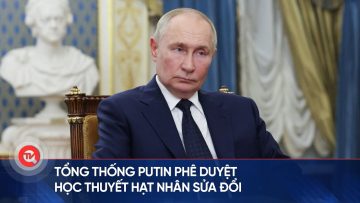 TN

TỔNG THỐNG PUTIN PHÊ DUYỆT HỌC THUYẾT HẠT NHÂN SỬA ĐỔI